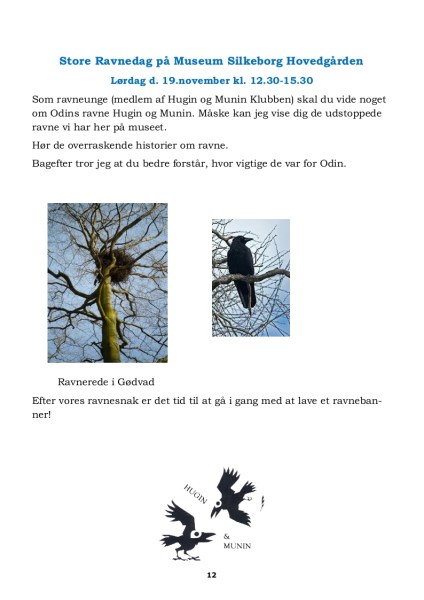 Store Ravnedag på Museum Silkeborg Hovedgården

Lørdag d. 19.november kl. 12.30-15.30

Som ravneunge (medlem af Hugin og Munin Klubben) skal du vide noget om Odins ravne Hugin og Munin. Måske kan jeg vise dig de udstoppede ravne vi har her på museet.

Hør de overraskende historier om ravne.

Bagefter tror jeg at du bedre forstår, hvor vigtige de var for Odin.

Ravnerede i Gødvad

Efter vores ravnesnak er det tid til at gå i gang med at lave et ravnebanner!

HUGIN & MUNIN

12